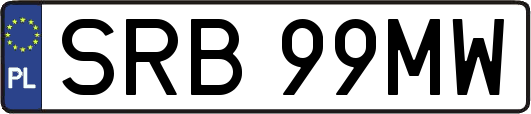 PL
SRB 99MW